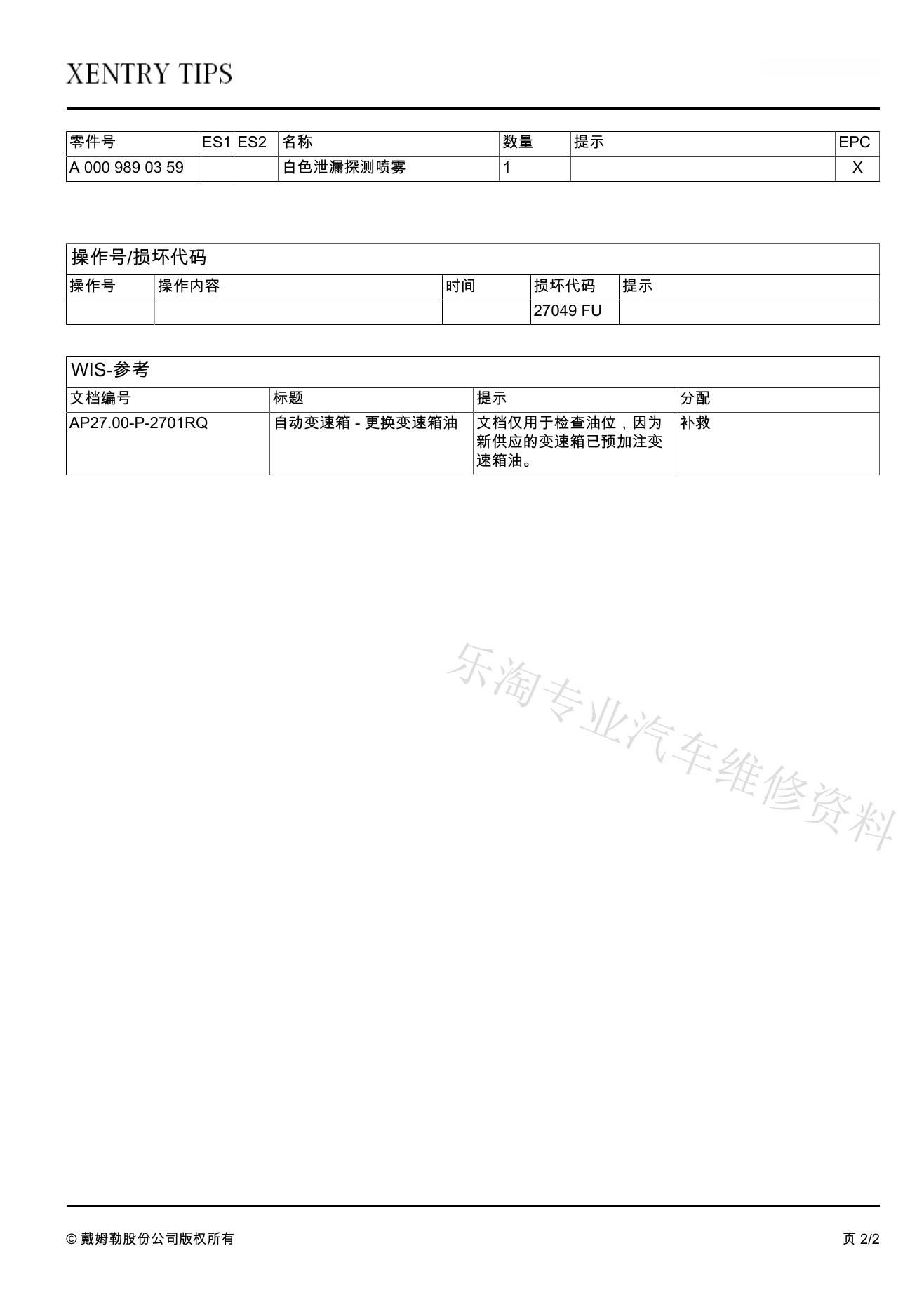 XENTRY TIPS

| 零件号 | ES1 | ES2 | 名称 | 数量 | 提示 | EPC |
|---|---|---|---|---|---|---|
| A 000 989 03 59 | | | 白色泄漏探测喷雾 | 1 | | X |

操作号/损坏代码

| 操作号 | 操作内容 | 时间 | 损坏代码 | 提示 |
|---|---|---|---|---|
| | | | 27049 FU | |

WIS-参考

| 文档编号 | 标题 | 提示 | 分配 |
|---|---|---|---|
| AP27.00-P-2701RQ | 自动变速箱 - 更换变速箱油 | 文档仅用于检查油位，因为新供应的变速箱已预加注变速箱油。 | 补救 |

乐淘专业汽车维修资料

© 戴姆勒股份公司版权所有

页 2/2